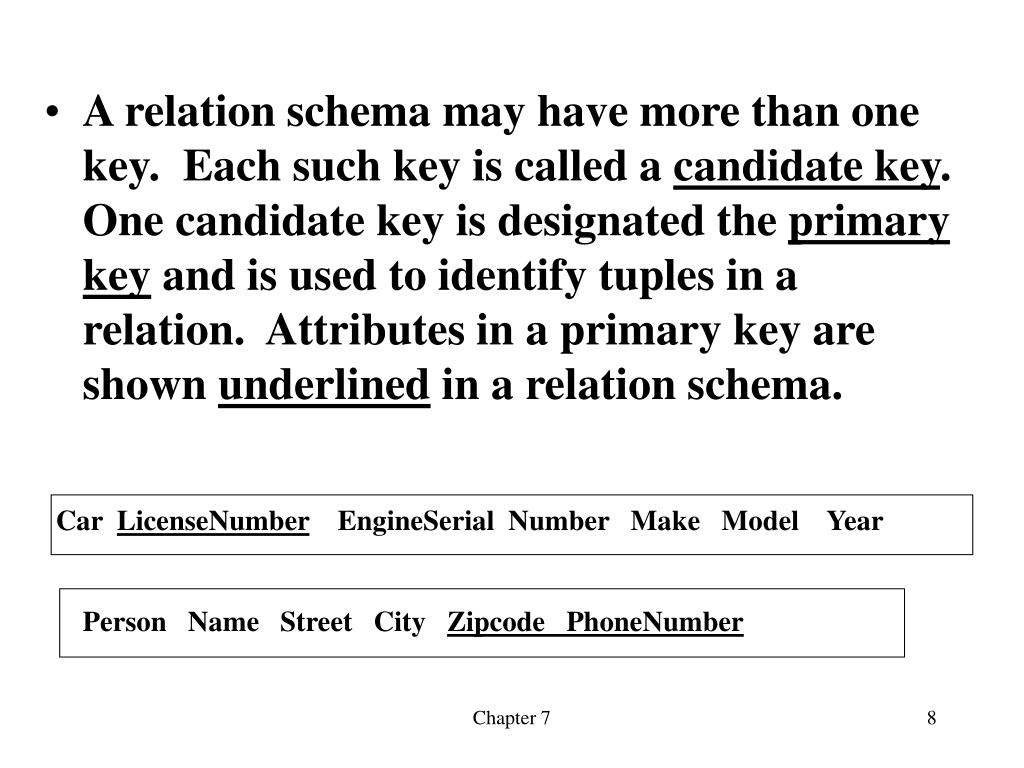 • A relation schema may have more than one key. Each such key is called a candidate key. One candidate key is designated the primary key and is used to identify tuples in a relation. Attributes in a primary key are shown underlined in a relation schema.

Car LicenseNumber EngineSerial Number Make Model Year

Person Name Street City Zipcode PhoneNumber

Chapter 7

8